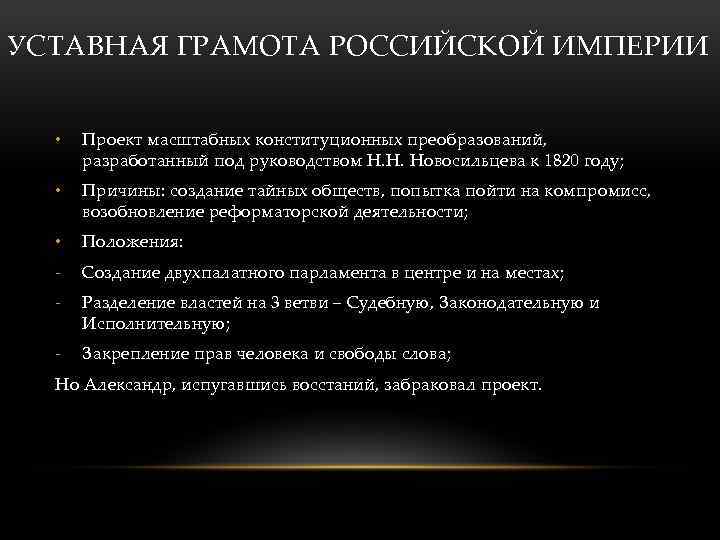 УСТАВНАЯ ГРАМОТА РОССИЙСКОЙ ИМПЕРИИ

• Проект масштабных конституционных преобразований, разработанный под руководством Н.Н. Новосильцева к 1820 году;
• Причины: создание тайных обществ, попытка пойти на компромисс, возобновление реформаторской деятельности;
• Положения:
- Создание двухпалатного парламента в центре и на местах;
- Разделение властей на 3 ветви – Судебную, Законодательную и Исполнительную;
- Закрепление прав человека и свободы слова;

Но Александр, испугавшись восстаний, забраковал проект.